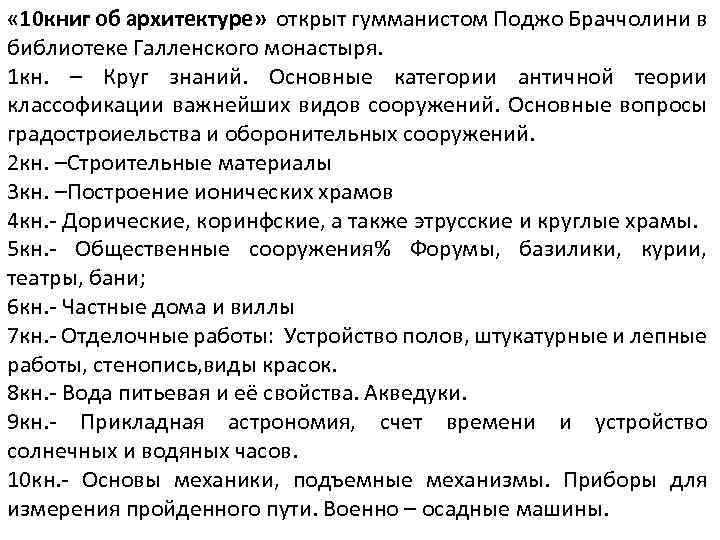 «10книг об архитектуре» открыт гумманистом Поджо Браччолини в библиотеке Галленского монастыря.
1кн. – Круг знаний. Основные категории античной теории классофикации важнейших видов сооружений. Основные вопросы градостроиельства и оборонительных сооружений.
2кн. –Строительные материалы
3кн. –Построение ионических храмов
4кн.- Дорические, коринфские, а также этрусские и круглые храмы.
5кн.- Общественные сооружения% Форумы, базилики, курии, театры, бани;
6кн.- Частные дома и виллы
7кн.- Отделочные работы: Устройство полов, штукатурные и лепные работы, стенопись,виды красок.
8кн.- Вода питьевая и её свойства. Акведуки.
9кн.- Прикладная астрономия, счет времени и устройство солнечных и водяных часов.
10кн.- Основы механики, подъемные механизмы. Приборы для измерения пройденного пути. Военно – осадные машины.